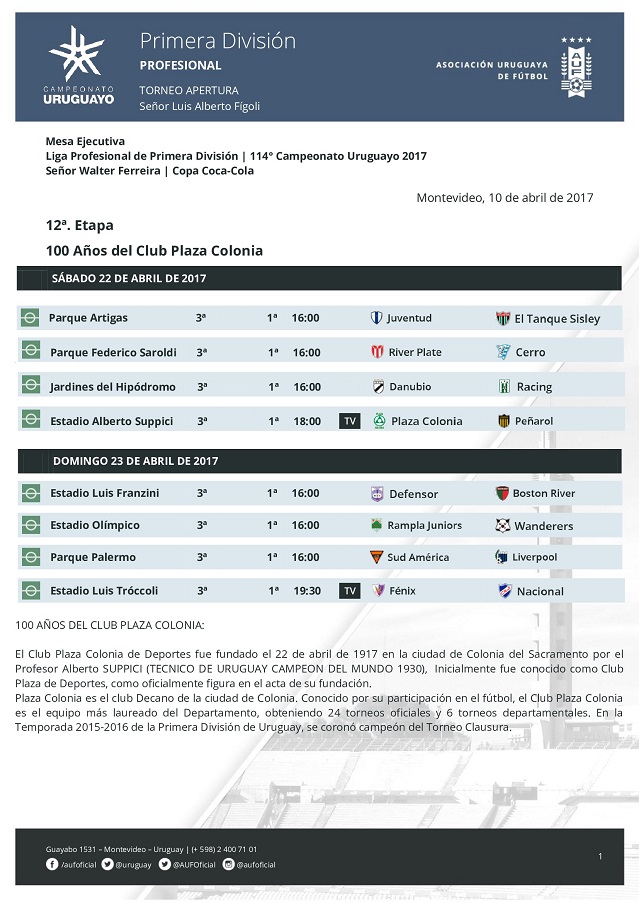 CAMPEONATO URUGUAYO

Primera División
PROFESIONAL
TORNEO APERTURA
Señor Luis Alberto Fígoli

ASOCIACIÓN URUGUAYA DE FÚTBOL
AUF

Mesa Ejecutiva
Liga Profesional de Primera División | 114° Campeonato Uruguayo 2017
Señor Walter Ferreira | Copa Coca-Cola

Montevideo, 10 de abril de 2017

12ª. Etapa
100 Años del Club Plaza Colonia

SÁBADO 22 DE ABRIL DE 2017

| Parque Artigas | 3ª | 1ª | 16:00 | | Juventud | El Tanque Sisley |
|---|---|---|---|---|---|---|
| Parque Federico Saroldi | 3ª | 1ª | 16:00 | | River Plate | Cerro |
| Jardines del Hipódromo | 3ª | 1ª | 16:00 | | Danubio | Racing |
| Estadio Alberto Suppici | 3ª | 1ª | 18:00 | TV | Plaza Colonia | Peñarol |

DOMINGO 23 DE ABRIL DE 2017

| Estadio Luis Franzini | 3ª | 1ª | 16:00 | | Defensor | Boston River |
|---|---|---|---|---|---|---|
| Estadio Olímpico | 3ª | 1ª | 16:00 | | Rampla Juniors | Wanderers |
| Parque Palermo | 3ª | 1ª | 16:00 | | Sud América | Liverpool |
| Estadio Luis Tróccoli | 3ª | 1ª | 19:30 | TV | Fénix | Nacional |

100 AÑOS DEL CLUB PLAZA COLONIA:

El Club Plaza Colonia de Deportes fue fundado el 22 de abril de 1917 en la ciudad de Colonia del Sacramento por el Profesor Alberto SUPPICI (TECNICO DE URUGUAY CAMPEON DEL MUNDO 1930), Inicialmente fue conocido como Club Plaza de Deportes, como oficialmente figura en el acta de su fundación.
Plaza Colonia es el club Decano de la ciudad de Colonia. Conocido por su participación en el fútbol, el Club Plaza Colonia es el equipo más laureado del Departamento, obteniendo 24 torneos oficiales y 6 torneos departamentales. En la Temporada 2015-2016 de la Primera División de Uruguay, se coronó campeón del Torneo Clausura.

Guayabo 1531 – Montevideo – Uruguay | (+ 598) 2 400 71 01
/aufoficial @uruguay @AUFOficial @aufoficial

1